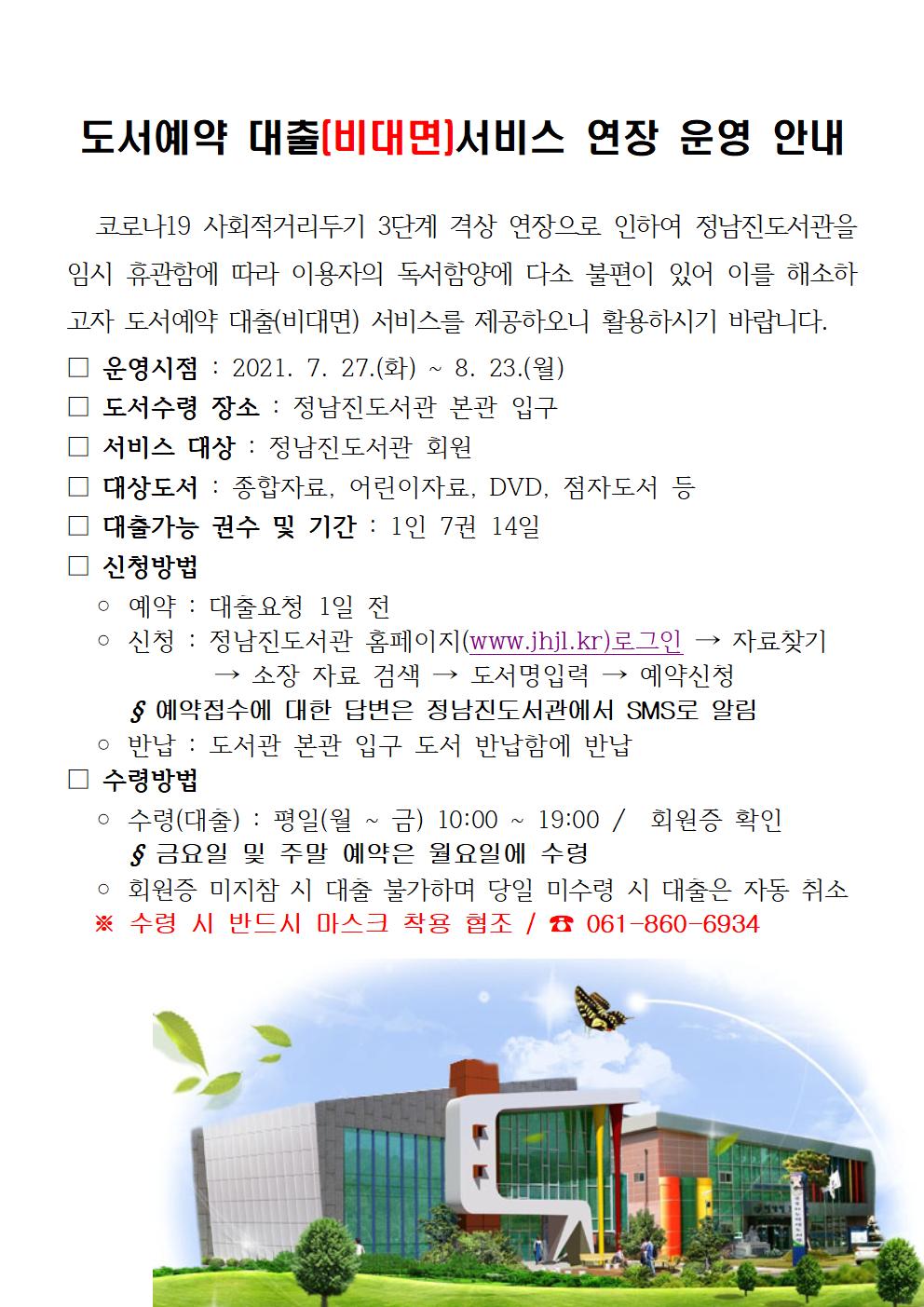 도서예약 대출(비대면)서비스 연장 운영 안내

코로나19 사회적거리두기 3단계 격상 연장으로 인하여 정남진도서관을 임시 휴관함에 따라 이용자의 독서함양에 다소 불편이 있어 이를 해소하고자 도서예약 대출(비대면) 서비스를 제공하오니 활용하시기 바랍니다.

□ 운영시점 : 2021. 7. 27.(화) ~ 8. 23.(월)
□ 도서수령 장소 : 정남진도서관 본관 입구
□ 서비스 대상 : 정남진도서관 회원
□ 대상도서 : 종합자료, 어린이자료, DVD, 점자도서 등
□ 대출가능 권수 및 기간 : 1인 7권 14일
□ 신청방법
○ 예약 : 대출요청 1일 전
○ 신청 : 정남진도서관 홈페이지(www.jhjl.kr)로그인 → 자료찾기 → 소장 자료 검색 → 도서명입력 → 예약신청
§ 예약접수에 대한 답변은 정남진도서관에서 SMS로 알림
○ 반납 : 도서관 본관 입구 도서 반납함에 반납
□ 수령방법
○ 수령(대출) : 평일(월 ~ 금) 10:00 ~ 19:00 / 회원증 확인
§ 금요일 및 주말 예약은 월요일에 수령
○ 회원증 미지참 시 대출 불가하며 당일 미수령 시 대출은 자동 취소
※ 수령 시 반드시 마스크 착용 협조 / ☎ 061-860-6934